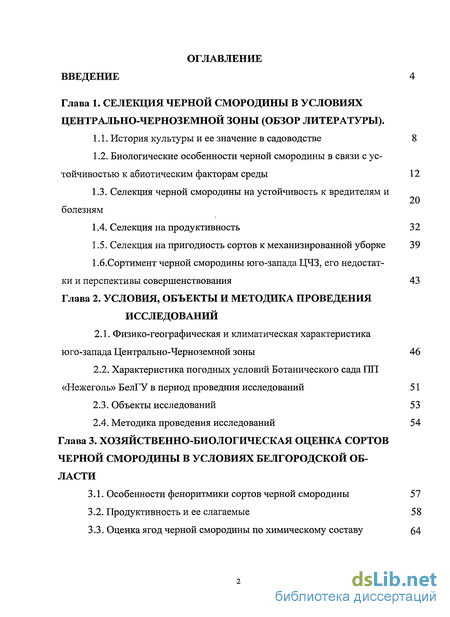 ОГЛАВЛЕНИЕ

ВВЕДЕНИЕ 4

Глава 1. СЕЛЕКЦИЯ ЧЕРНОЙ СМОРОДИНЫ В УСЛОВИЯХ ЦЕНТРАЛЬНО-ЧЕРНОЗЕМНОЙ ЗОНЫ (ОБЗОР ЛИТЕРАТУРЫ).

1.1. История культуры и ее значение в садоводстве 8

1.2. Биологические особенности черной смородины в связи с устойчивостью к абиотическим факторам среды 12

1.3. Селекция черной смородины на устойчивость к вредителям и болезням 20

1.4. Селекция на продуктивность 32

1.5. Селекция на пригодность сортов к механизированной уборке 39

1.6.Сортимент черной смородины юго-запада ЦЧЗ, его недостатки и перспективы совершенствования 43

Глава 2. УСЛОВИЯ, ОБЪЕКТЫ И МЕТОДИКА ПРОВЕДЕНИЯ ИССЛЕДОВАНИЙ

2.1. Физико-географическая и климатическая характеристика юго-запада Центрально-Черноземной зоны 46

2.2. Характеристика погодных условий Ботанического сада ПП «Нежеголь» БелГУ в период проведения исследований 51

2.3. Объекты исследований 53

2.4. Методика проведения исследований 54

Глава 3. ХОЗЯЙСТВЕННО-БИОЛОГИЧЕСКАЯ ОЦЕНКА СОРТОВ ЧЕРНОЙ СМОРОДИНЫ В УСЛОВИЯХ БЕЛГОРОДСКОЙ ОБЛАСТИ

3.1. Особенности феноритмики сортов черной смородины 57

3.2. Продуктивность и ее слагаемые 58

3.3. Оценка ягод черной смородины по химическому составу 64

2

dsLib.net
библиотека диссертаций